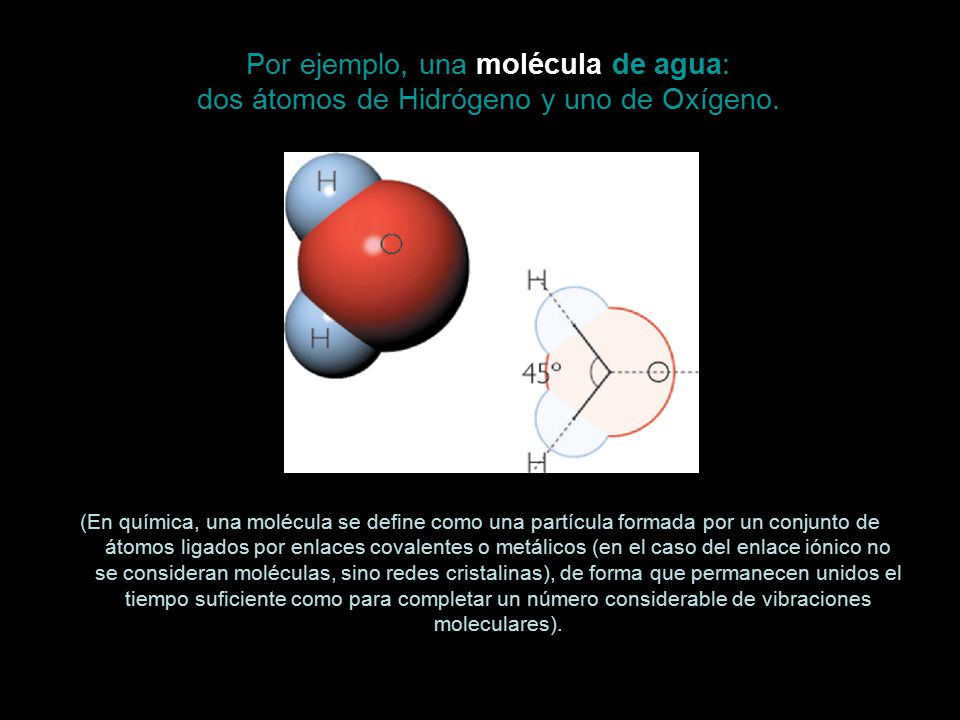 Por ejemplo, una molécula de agua:
dos átomos de Hidrógeno y uno de Oxígeno.

H
O
H

H
45°
O
H

(En química, una molécula se define como una partícula formada por un conjunto de átomos ligados por enlaces covalentes o metálicos (en el caso del enlace iónico no se consideran moléculas, sino redes cristalinas), de forma que permanecen unidos el tiempo suficiente como para completar un número considerable de vibraciones moleculares).